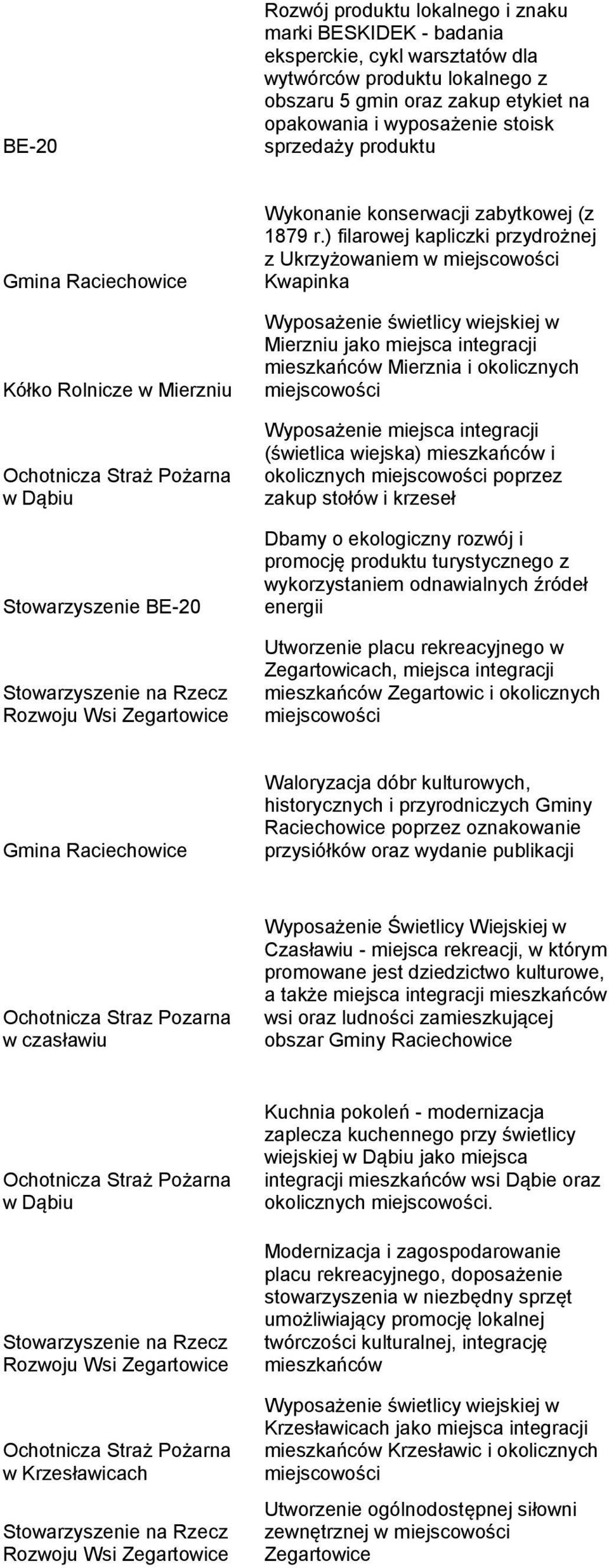 | | |
|---|---|
| BE-20 | Rozwój produktu lokalnego i znaku marki BESKIDEK - badania eksperckie, cykl warsztatów dla wytwórców produktu lokalnego z obszaru 5 gmin oraz zakup etykiet na opakowania i wyposażenie stoisk sprzedaży produktu |
| Gmina Raciechowice | Wykonanie konserwacji zabytkowej (z 1879 r.) filarowej kapliczki przydrożnej z Ukrzyżowaniem w miejscowości Kwapinka |
| Kółko Rolnicze w Mierzniu | Wyposażenie świetlicy wiejskiej w Mierzniu jako miejsca integracji mieszkańców Mierznia i okolicznych miejscowości |
| Ochotnicza Straż Pożarna w Dąbiu | Wyposażenie miejsca integracji (świetlica wiejska) mieszkańców i okolicznych miejscowości poprzez zakup stołów i krzeseł |
| Stowarzyszenie BE-20 | Dbamy o ekologiczny rozwój i promocję produktu turystycznego z wykorzystaniem odnawialnych źródeł energii |
| Stowarzyszenie na Rzecz Rozwoju Wsi Zegartowice | Utworzenie placu rekreacyjnego w Zegartowicach, miejsca integracji mieszkańców Zegartowic i okolicznych miejscowości |
| Gmina Raciechowice | Waloryzacja dóbr kulturowych, historycznych i przyrodniczych Gminy Raciechowice poprzez oznakowanie przysiółków oraz wydanie publikacji |
| Ochotnicza Straz Pozarna w czasławiu | Wyposażenie Świetlicy Wiejskiej w Czasławiu - miejsca rekreacji, w którym promowane jest dziedzictwo kulturowe, a także miejsca integracji mieszkańców wsi oraz ludności zamieszkującej obszar Gminy Raciechowice |
| Ochotnicza Straż Pożarna w Dąbiu | Kuchnia pokoleń - modernizacja zaplecza kuchennego przy świetlicy wiejskiej w Dąbiu jako miejsca integracji mieszkańców wsi Dąbie oraz okolicznych miejscowości. |
| Stowarzyszenie na Rzecz Rozwoju Wsi Zegartowice | Modernizacja i zagospodarowanie placu rekreacyjnego, doposażenie stowarzyszenia w niezbędny sprzęt umożliwiający promocję lokalnej twórczości kulturalnej, integrację mieszkańców |
| Ochotnicza Straż Pożarna w Krzesławicach | Wyposażenie świetlicy wiejskiej w Krzesławicach jako miejsca integracji mieszkańców Krzesławic i okolicznych miejscowości |
| Stowarzyszenie na Rzecz Rozwoju Wsi Zegartowice | Utworzenie ogólnodostępnej siłowni zewnętrznej w miejscowości Zegartowice |